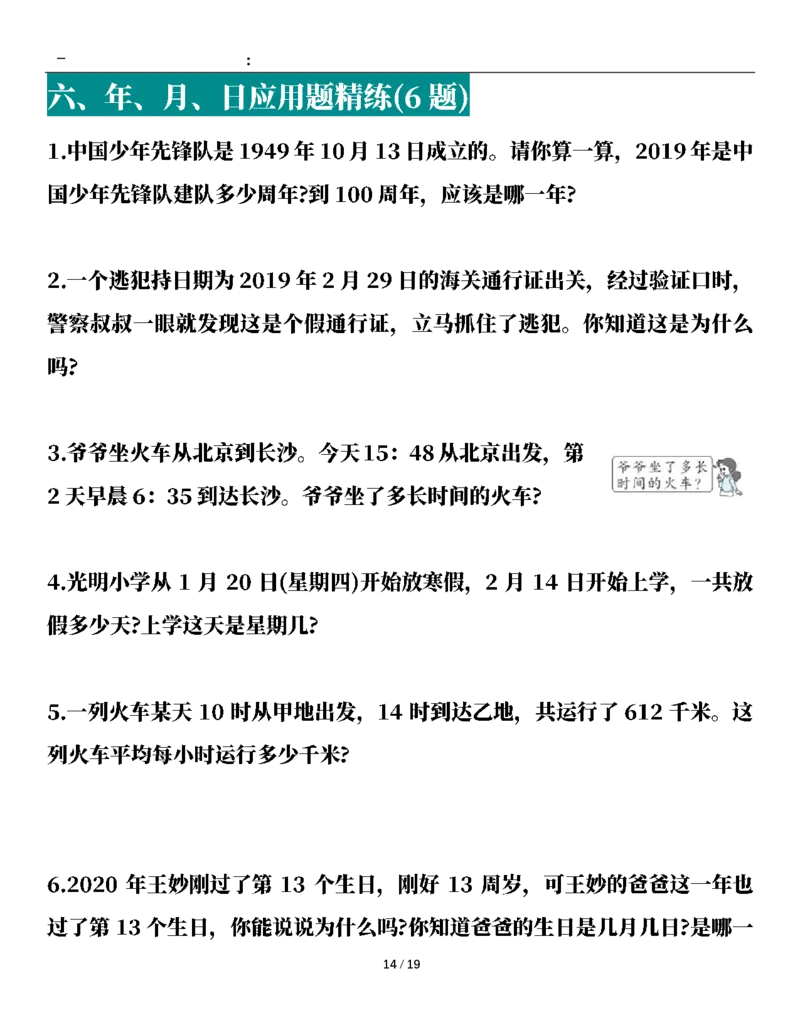 - :

六、年、月、日应用题精练(6 题)

1.中国少年先锋队是 1949 年 10 月 13 日成立的。请你算一算，2019 年是中国少年先锋队建队多少周年?到 100 周年，应该是哪一年?

2.一个逃犯持日期为 2019 年 2 月 29 日的海关通行证出关，经过验证口时，警察叔叔一眼就发现这是个假通行证，立马抓住了逃犯。你知道这是为什么吗?

3.爷爷坐火车从北京到长沙。今天 15：48 从北京出发，第 2 天早晨 6：35 到达长沙。爷爷坐了多长时间的火车?

爷爷坐了多长时间的火车?

4.光明小学从 1 月 20 日(星期四)开始放寒假，2 月 14 日开始上学，一共放假多少天?上学这天是星期几?

5.一列火车某天 10 时从甲地出发，14 时到达乙地，共运行了 612 千米。这列火车平均每小时运行多少千米?

6.2020 年王妙刚过了第 13 个生日，刚好 13 周岁，可王妙的爸爸这一年也过了第 13 个生日，你能说说为什么吗?你知道爸爸的生日是几月几日?是哪一

14 / 19